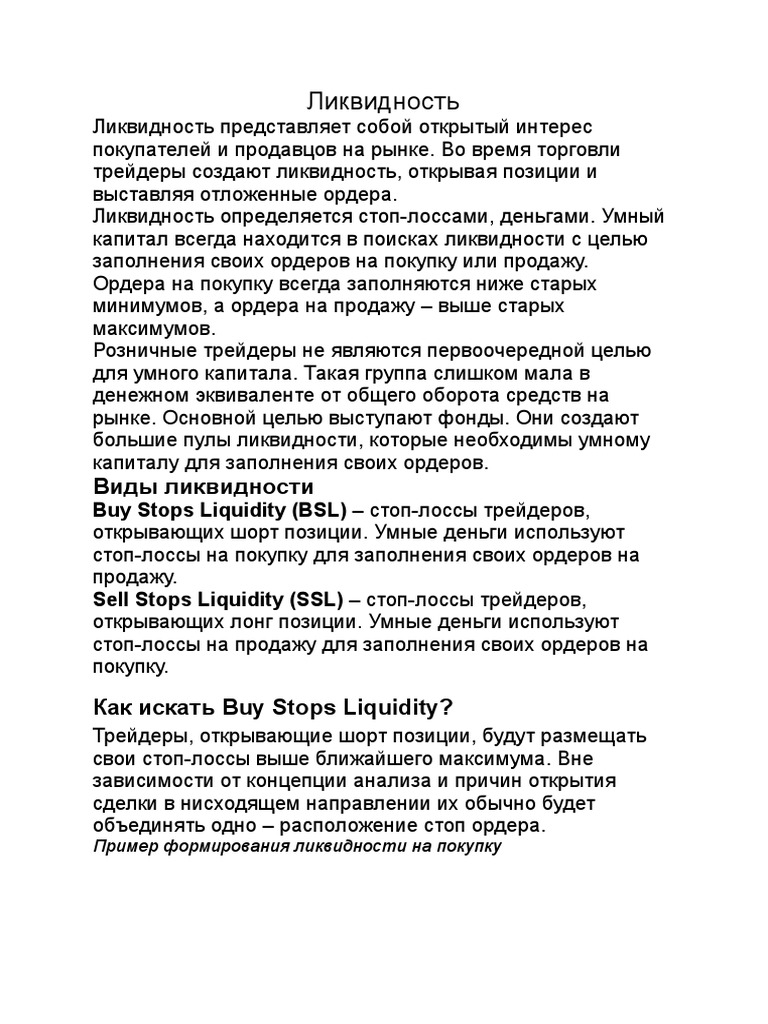 Ликвидность

Ликвидность представляет собой открытый интерес покупателей и продавцов на рынке. Во время торговли трейдеры создают ликвидность, открывая позиции и выставляя отложенные ордера.
Ликвидность определяется стоп-лоссами, деньгами. Умный капитал всегда находится в поисках ликвидности с целью заполнения своих ордеров на покупку или продажу.
Ордера на покупку всегда заполняются ниже старых минимумов, а ордера на продажу – выше старых максимумов.
Розничные трейдеры не являются первоочередной целью для умного капитала. Такая группа слишком мала в денежном эквиваленте от общего оборота средств на рынке. Основной целью выступают фонды. Они создают большие пулы ликвидности, которые необходимы умному капиталу для заполнения своих ордеров.

Виды ликвидности

Buy Stops Liquidity (BSL) – стоп-лоссы трейдеров, открывающих шорт позиции. Умные деньги используют стоп-лоссы на покупку для заполнения своих ордеров на продажу.
Sell Stops Liquidity (SSL) – стоп-лоссы трейдеров, открывающих лонг позиции. Умные деньги используют стоп-лоссы на продажу для заполнения своих ордеров на покупку.

Как искать Buy Stops Liquidity?

Трейдеры, открывающие шорт позиции, будут размещать свои стоп-лоссы выше ближайшего максимума. Вне зависимости от концепции анализа и причин открытия сделки в нисходящем направлении их обычно будет объединять одно – расположение стоп ордера.
Пример формирования ликвидности на покупку